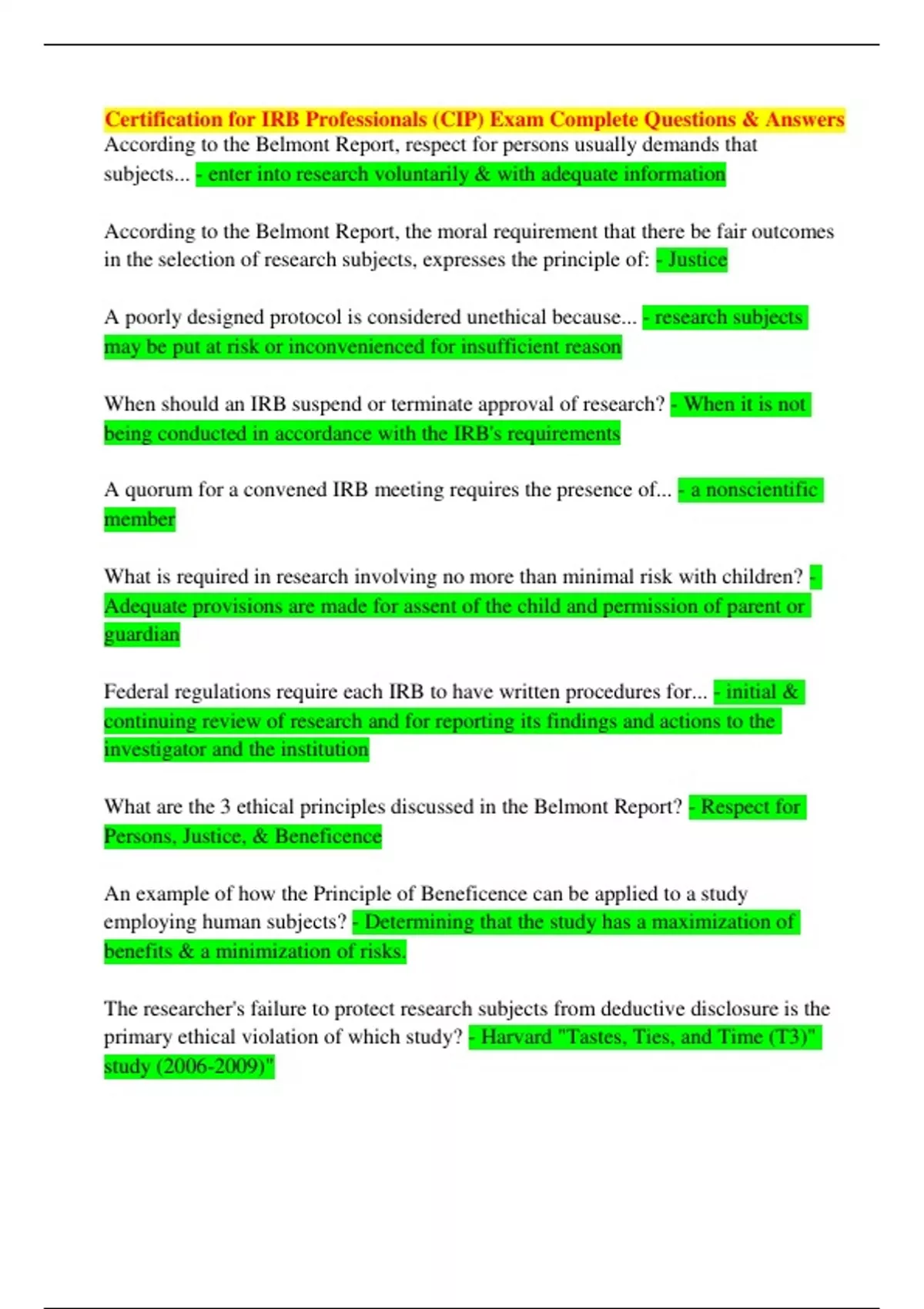 Certification for IRB Professionals (CIP) Exam Complete Questions & Answers
According to the Belmont Report, respect for persons usually demands that subjects... - enter into research voluntarily & with adequate information

According to the Belmont Report, the moral requirement that there be fair outcomes in the selection of research subjects, expresses the principle of: - Justice

A poorly designed protocol is considered unethical because... - research subjects may be put at risk or inconvenienced for insufficient reason

When should an IRB suspend or terminate approval of research? - When it is not being conducted in accordance with the IRB's requirements

A quorum for a convened IRB meeting requires the presence of... - a nonscientific member

What is required in research involving no more than minimal risk with children? - Adequate provisions are made for assent of the child and permission of parent or guardian

Federal regulations require each IRB to have written procedures for... - initial & continuing review of research and for reporting its findings and actions to the investigator and the institution

What are the 3 ethical principles discussed in the Belmont Report? - Respect for Persons, Justice, & Beneficence

An example of how the Principle of Beneficence can be applied to a study employing human subjects? - Determining that the study has a maximization of benefits & a minimization of risks.

The researcher's failure to protect research subjects from deductive disclosure is the primary ethical violation of which study? - Harvard "Tastes, Ties, and Time (T3)" study (2006-2009)"